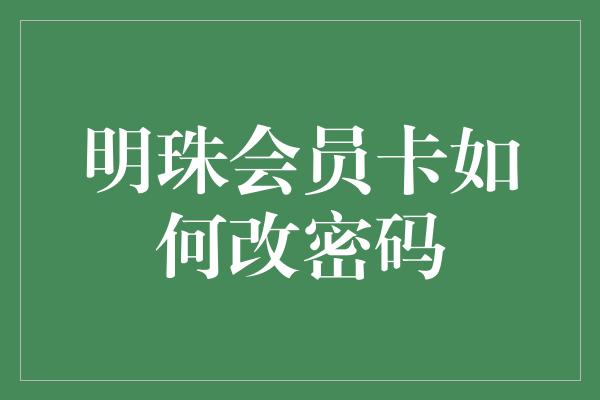 明珠会员卡如何改密码